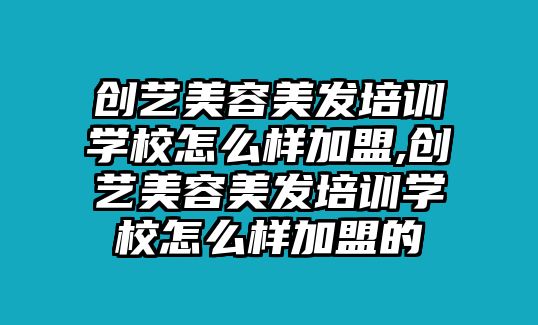 创艺美容美发培训学校怎么样加盟,创艺美容美发培训学校怎么样加盟的